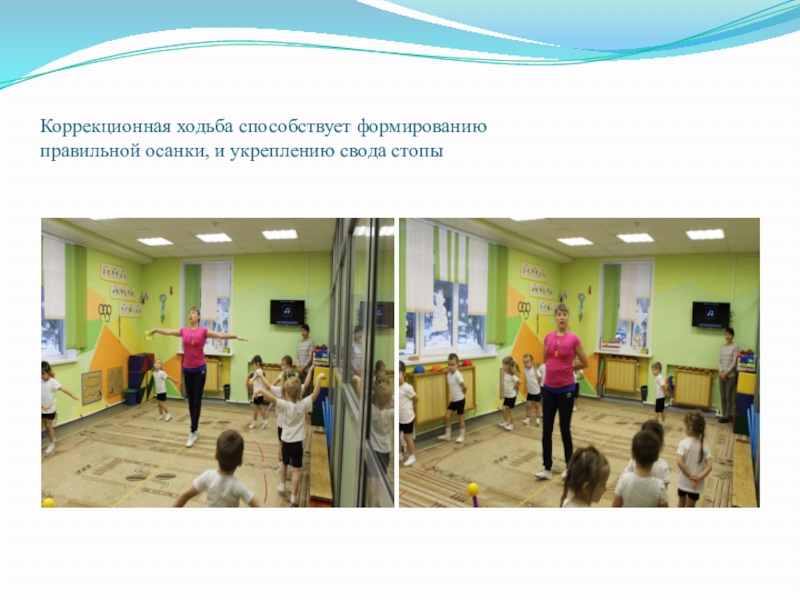 Коррекционная ходьба способствует формированию правильной осанки, и укреплению свода стопы